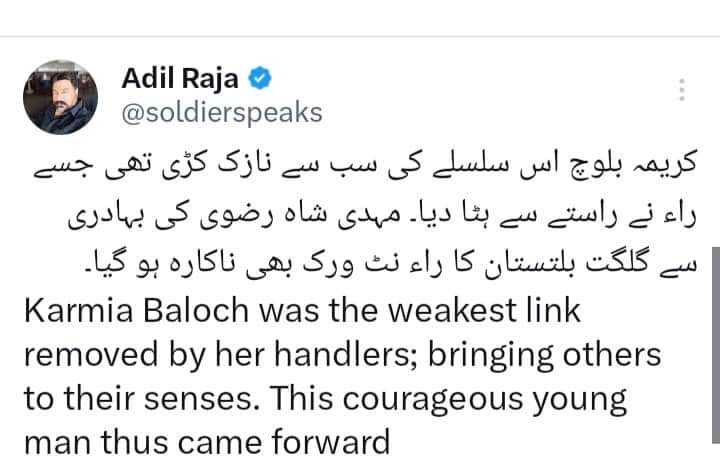 Adil Raja
@soldierspeaks

کریمہ بلوچ اس سلسلے کی سب سے نازک کڑی تھی جسے راء نے راستے سے ہٹا دیا۔ مہدی شاہ رضوی کی بہادری سے گلگت بلتستان کا راء نٹ ورک بھی ناکارہ ہو گیا۔
Karmia Baloch was the weakest link removed by her handlers; bringing others to their senses. This courageous young man thus came forward